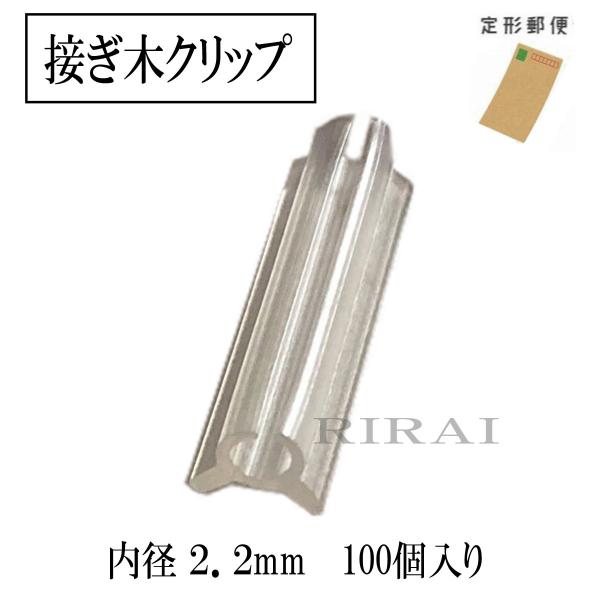 接ぎ木クリップ

定形郵便

RIRAI

内径 2.2mm　100個入り